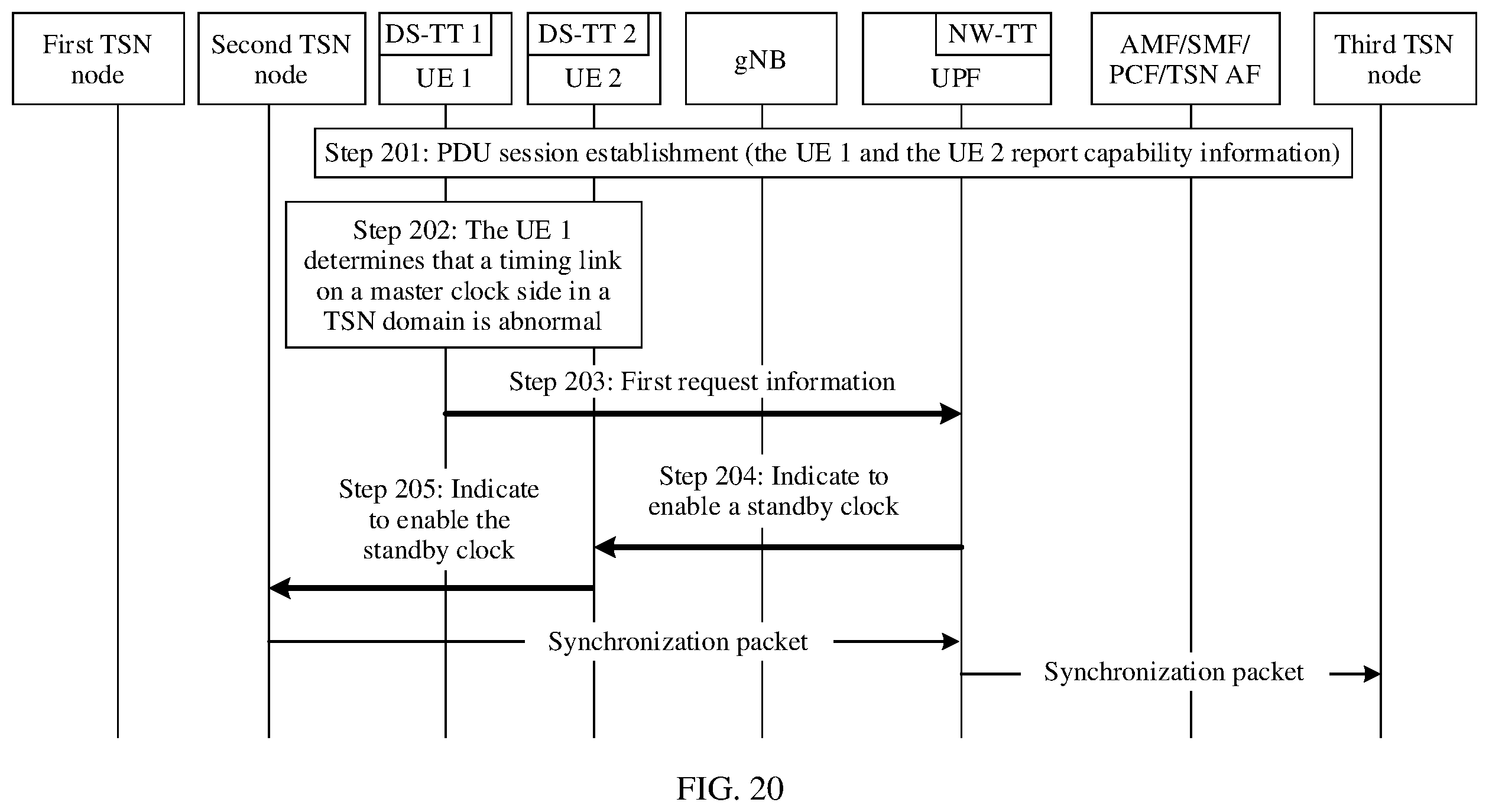 First TSN node

Second TSN node

DS-TT 1
UE 1

DS-TT 2
UE 2

gNB

NW-TT
UPF

AMF/SMF/ PCF/TSN AF

Third TSN node

Step 201: PDU session establishment (the UE 1 and the UE 2 report capability information)

Step 202: The UE 1 determines that a timing link on a master clock side in a TSN domain is abnormal

Step 203: First request information

Step 204: Indicate to enable a standby clock

Step 205: Indicate to enable the standby clock

Synchronization packet

Synchronization packet

FIG. 20